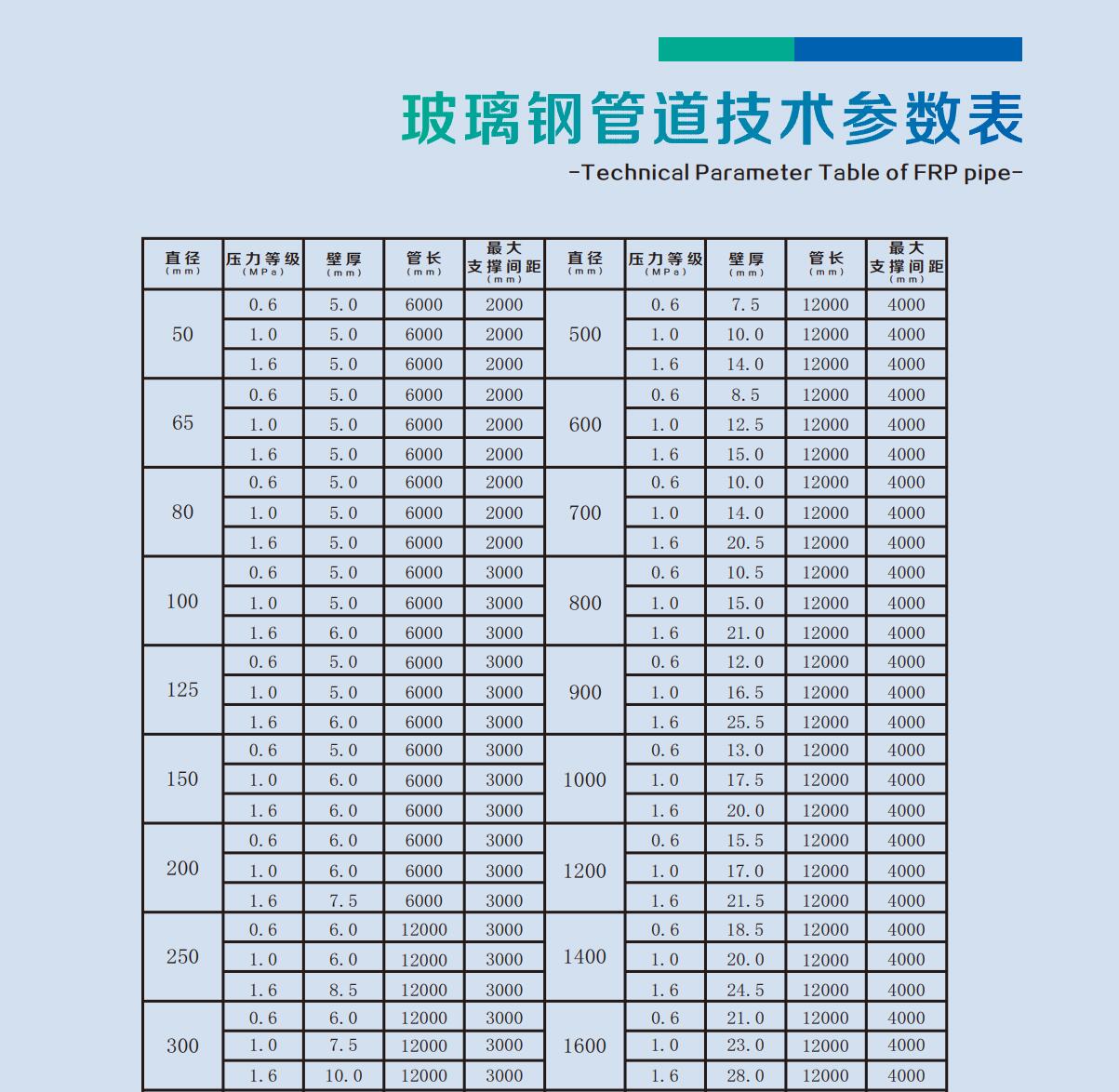 玻璃钢管道技术参数表

-Technical Parameter Table of FRP pipe-

| 直径 (mm) | 压力等级 (MPa) | 壁厚 (mm) | 管长 (mm) | 最大支撑间距 (mm) | 直径 (mm) | 压力等级 (MPa) | 壁厚 (mm) | 管长 (mm) | 最大支撑间距 (mm) |
|---|---|---|---|---|---|---|---|---|---|
| 50 | 0.6 | 5.0 | 6000 | 2000 | 500 | 0.6 | 7.5 | 12000 | 4000 |
| | 1.0 | 5.0 | 6000 | 2000 | | 1.0 | 10.0 | 12000 | 4000 |
| | 1.6 | 5.0 | 6000 | 2000 | | 1.6 | 14.0 | 12000 | 4000 |
| 65 | 0.6 | 5.0 | 6000 | 2000 | 600 | 0.6 | 8.5 | 12000 | 4000 |
| | 1.0 | 5.0 | 6000 | 2000 | | 1.0 | 12.5 | 12000 | 4000 |
| | 1.6 | 5.0 | 6000 | 2000 | | 1.6 | 15.0 | 12000 | 4000 |
| 80 | 0.6 | 5.0 | 6000 | 2000 | 700 | 0.6 | 10.0 | 12000 | 4000 |
| | 1.0 | 5.0 | 6000 | 2000 | | 1.0 | 14.0 | 12000 | 4000 |
| | 1.6 | 5.0 | 6000 | 2000 | | 1.6 | 20.5 | 12000 | 4000 |
| 100 | 0.6 | 5.0 | 6000 | 3000 | 800 | 0.6 | 10.5 | 12000 | 4000 |
| | 1.0 | 5.0 | 6000 | 3000 | | 1.0 | 15.0 | 12000 | 4000 |
| | 1.6 | 6.0 | 6000 | 3000 | | 1.6 | 21.0 | 12000 | 4000 |
| 125 | 0.6 | 5.0 | 6000 | 3000 | 900 | 0.6 | 12.0 | 12000 | 4000 |
| | 1.0 | 5.0 | 6000 | 3000 | | 1.0 | 16.5 | 12000 | 4000 |
| | 1.6 | 6.0 | 6000 | 3000 | | 1.6 | 25.5 | 12000 | 4000 |
| 150 | 0.6 | 5.0 | 6000 | 3000 | 1000 | 0.6 | 13.0 | 12000 | 4000 |
| | 1.0 | 6.0 | 6000 | 3000 | | 1.0 | 17.5 | 12000 | 4000 |
| | 1.6 | 6.0 | 6000 | 3000 | | 1.6 | 20.0 | 12000 | 4000 |
| 200 | 0.6 | 6.0 | 6000 | 3000 | 1200 | 0.6 | 15.5 | 12000 | 4000 |
| | 1.0 | 6.0 | 6000 | 3000 | | 1.0 | 17.0 | 12000 | 4000 |
| | 1.6 | 7.5 | 6000 | 3000 | | 1.6 | 21.5 | 12000 | 4000 |
| 250 | 0.6 | 6.0 | 12000 | 3000 | 1400 | 0.6 | 18.5 | 12000 | 4000 |
| | 1.0 | 6.0 | 12000 | 3000 | | 1.0 | 20.0 | 12000 | 4000 |
| | 1.6 | 8.5 | 12000 | 3000 | | 1.6 | 24.5 | 12000 | 4000 |
| 300 | 0.6 | 6.0 | 12000 | 3000 | 1600 | 0.6 | 21.0 | 12000 | 4000 |
| | 1.0 | 7.5 | 12000 | 3000 | | 1.0 | 23.0 | 12000 | 4000 |
| | 1.6 | 10.0 | 12000 | 3000 | | 1.6 | 28.0 | 12000 | 4000 |